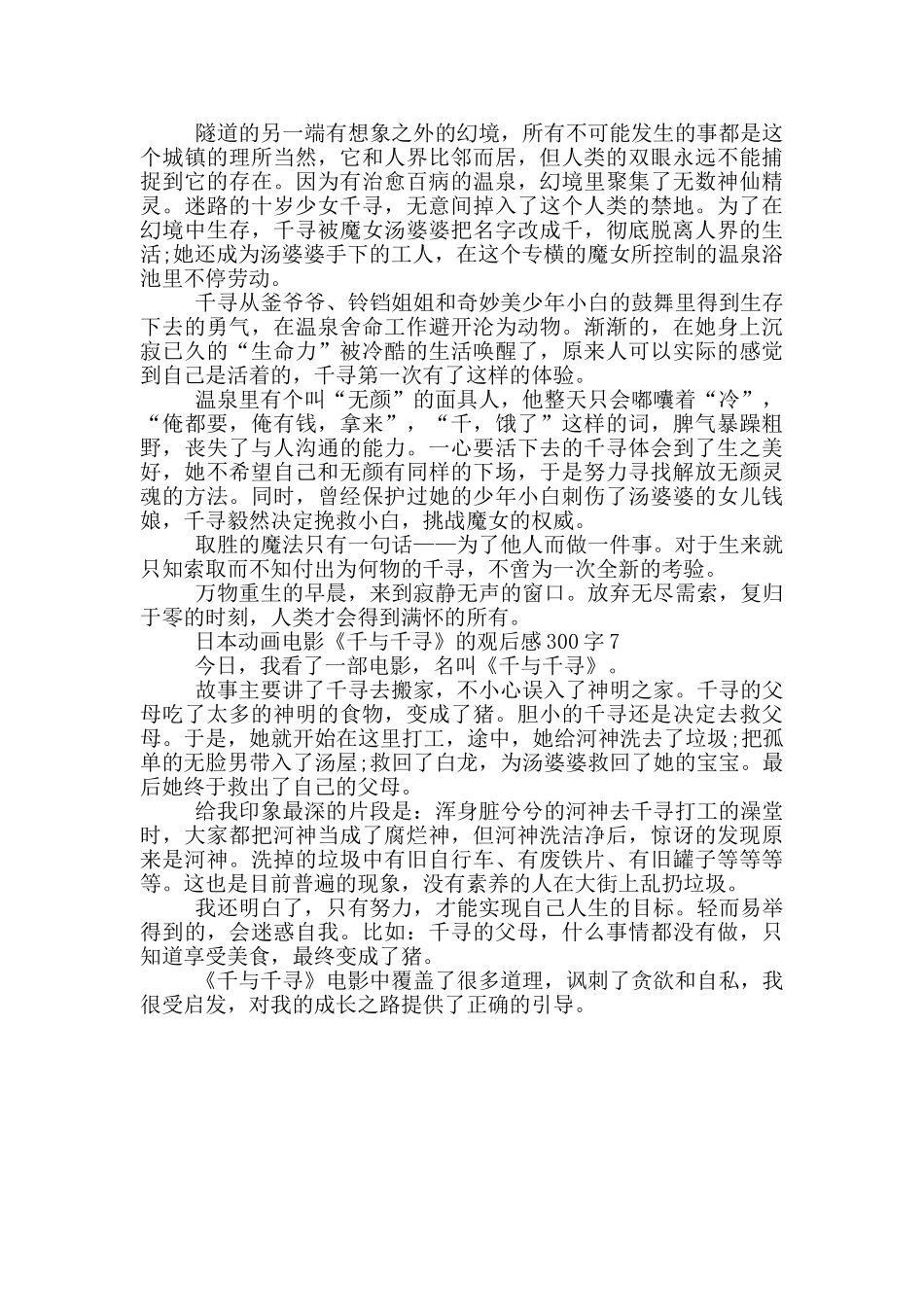 隧道的另一端有想象之外的幻境，所有不可能发生的事都是这个城镇的理所当然，它和人界比邻而居，但人类的双眼永远不能捕捉到它的存在。因为有治愈百病的温泉，幻境里聚集了无数神仙精灵。迷路的十岁少女千寻，无意间掉入了这个人类的禁地。为了在幻境中生存，千寻被魔女汤婆婆把名字改成千，彻底脱离人界的生活;她还成为汤婆婆手下的工人，在这个专横的魔女所控制的温泉浴池里不停劳动。

千寻从釜爷爷、铃铛姐姐和奇妙美少年小白的鼓舞里得到生存下去的勇气，在温泉舍命工作避开沦为动物。渐渐的，在她身上沉寂已久的“生命力”被冷酷的生活唤醒了，原来人可以实际的感觉到自己是活着的，千寻第一次有了这样的体验。

温泉里有个叫“无颜”的面具人，他整天只会嘟囔着“冷”，“俺都要，俺有钱，拿来”，“千，饿了”这样的词，脾气暴躁粗野，丧失了与人沟通的能力。一心要活下去的千寻体会到了生之美好，她不希望自己和无颜有同样的下场，于是努力寻找解放无颜灵魂的方法。同时，曾经保护过她的少年小白刺伤了汤婆婆的女儿钱娘，千寻毅然决定挽救小白，挑战魔女的权威。

取胜的魔法只有一句话——为了他人而做一件事。对于生来就只知索取而不知付出为何物的千寻，不啻为一次全新的考验。

万物重生的早晨，来到寂静无声的窗口。放弃无尽需索，复归于零的时刻，人类才会得到满怀的所有。

日本动画电影《千与千寻》的观后感300字7

今日，我看了一部电影，名叫《千与千寻》。

故事主要讲了千寻去搬家，不小心误入了神明之家。千寻的父母吃了太多的神明的食物，变成了猪。胆小的千寻还是决定去救父母。于是，她就开始在这里打工，途中，她给河神洗去了垃圾;把孤单的无脸男带入了汤屋;救回了白龙，为汤婆婆救回了她的宝宝。最后她终于救出了自己的父母。

给我印象最深的片段是：浑身脏兮兮的河神去千寻打工的澡堂时，大家都把河神当成了腐烂神，但河神洗洁净后，惊讶的发现原来是河神。洗掉的垃圾中有旧自行车、有废铁片、有旧罐子等等等等。这也是目前普遍的现象，没有素养的人在大街上乱扔垃圾。

我还明白了，只有努力，才能实现自己人生的目标。轻而易举得到的，会迷惑自我。比如：千寻的父母，什么事情都没有做，只知道享受美食，最终变成了猪。

《千与千寻》电影中覆盖了很多道理，讽刺了贪欲和自私，我很受启发，对我的成长之路提供了正确的引导。